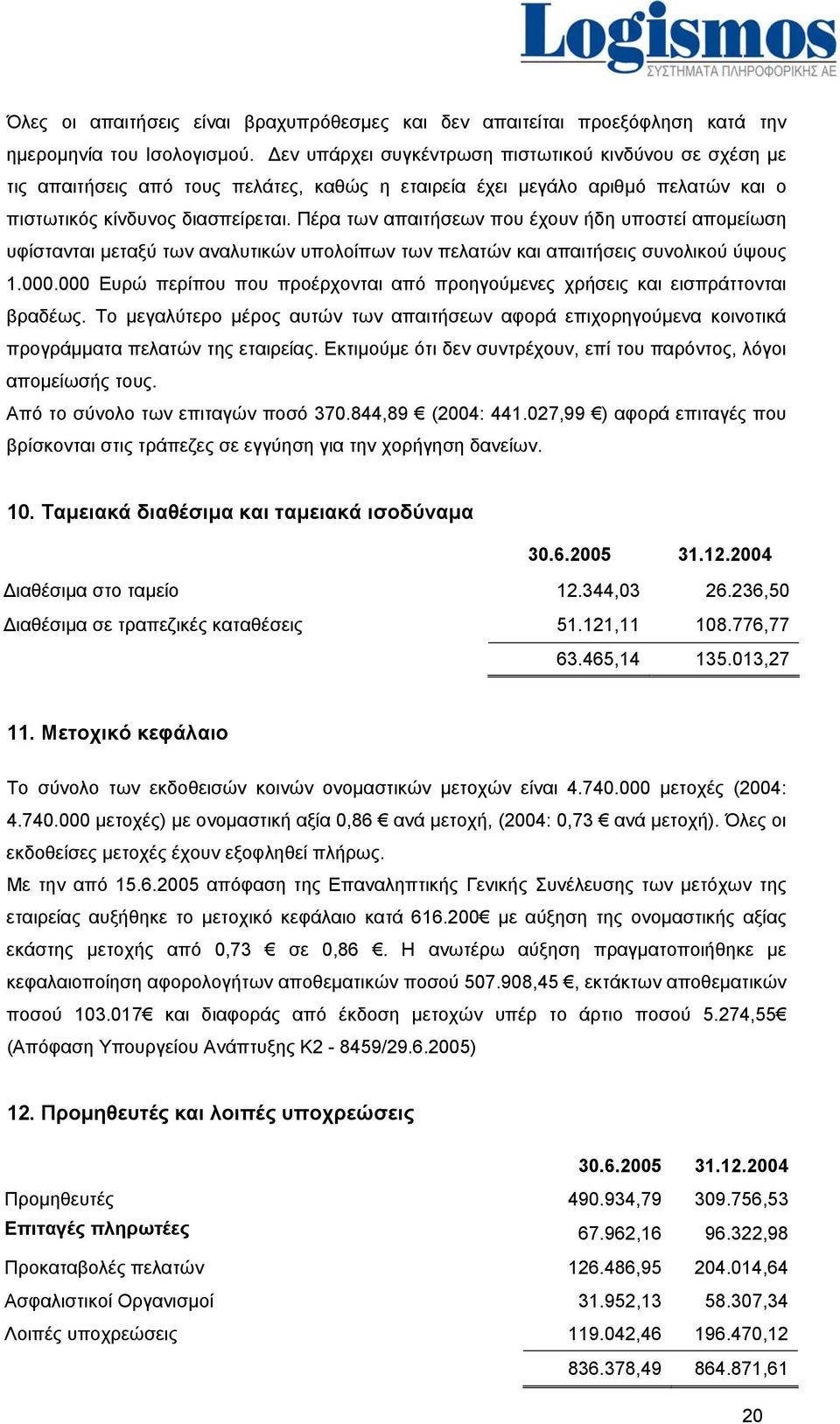 Logismos
ΣΥΣΤΗΜΑΤΑ ΠΛΗΡΟΦΟΡΙΚΗΣ ΑΕ

Όλες οι απαιτήσεις είναι βραχυπρόθεσμες και δεν απαιτείται προεξόφληση κατά την ημερομηνία του Ισολογισμού. Δεν υπάρχει συγκέντρωση πιστωτικού κινδύνου σε σχέση με τις απαιτήσεις από τους πελάτες, καθώς η εταιρεία έχει μεγάλο αριθμό πελατών και ο πιστωτικός κίνδυνος διασπείρεται. Πέρα των απαιτήσεων που έχουν ήδη υποστεί απομείωση υφίστανται μεταξύ των αναλυτικών υπολοίπων των πελατών και απαιτήσεις συνολικού ύψους 1.000.000 Ευρώ περίπου που προέρχονται από προηγούμενες χρήσεις και εισπράττονται βραδέως. Το μεγαλύτερο μέρος αυτών των απαιτήσεων αφορά επιχορηγούμενα κοινοτικά προγράμματα πελατών της εταιρείας. Εκτιμούμε ότι δεν συντρέχουν, επί του παρόντος, λόγοι απομείωσής τους.
Από το σύνολο των επιταγών ποσό 370.844,89 € (2004: 441.027,99 €) αφορά επιταγές που βρίσκονται στις τράπεζες σε εγγύηση για την χορήγηση δανείων.

10. Ταμειακά διαθέσιμα και ταμειακά ισοδύναμα

| | 30.6.2005 | 31.12.2004 |
|---|---|---|
| Διαθέσιμα στο ταμείο | 12.344,03 | 26.236,50 |
| Διαθέσιμα σε τραπεζικές καταθέσεις | 51.121,11 | 108.776,77 |
| | 63.465,14 | 135.013,27 |

11. Μετοχικό κεφάλαιο

Το σύνολο των εκδοθεισών κοινών ονομαστικών μετοχών είναι 4.740.000 μετοχές (2004: 4.740.000 μετοχές) με ονομαστική αξία 0,86 € ανά μετοχή, (2004: 0,73 € ανά μετοχή). Όλες οι εκδοθείσες μετοχές έχουν εξοφληθεί πλήρως.
Με την από 15.6.2005 απόφαση της Επαναληπτικής Γενικής Συνέλευσης των μετόχων της εταιρείας αυξήθηκε το μετοχικό κεφάλαιο κατά 616.200€ με αύξηση της ονομαστικής αξίας εκάστης μετοχής από 0,73 € σε 0,86 €. Η ανωτέρω αύξηση πραγματοποιήθηκε με κεφαλαιοποίηση αφορολογήτων αποθεματικών ποσού 507.908,45 €, εκτάκτων αποθεματικών ποσού 103.017€ και διαφοράς από έκδοση μετοχών υπέρ το άρτιο ποσού 5.274,55€ (Απόφαση Υπουργείου Ανάπτυξης Κ2 - 8459/29.6.2005)

12. Προμηθευτές και λοιπές υποχρεώσεις

| | 30.6.2005 | 31.12.2004 |
|---|---|---|
| Προμηθευτές | 490.934,79 | 309.756,53 |
| Επιταγές πληρωτέες | 67.962,16 | 96.322,98 |
| Προκαταβολές πελατών | 126.486,95 | 204.014,64 |
| Ασφαλιστικοί Οργανισμοί | 31.952,13 | 58.307,34 |
| Λοιπές υποχρεώσεις | 119.042,46 | 196.470,12 |
| | 836.378,49 | 864.871,61 |

20